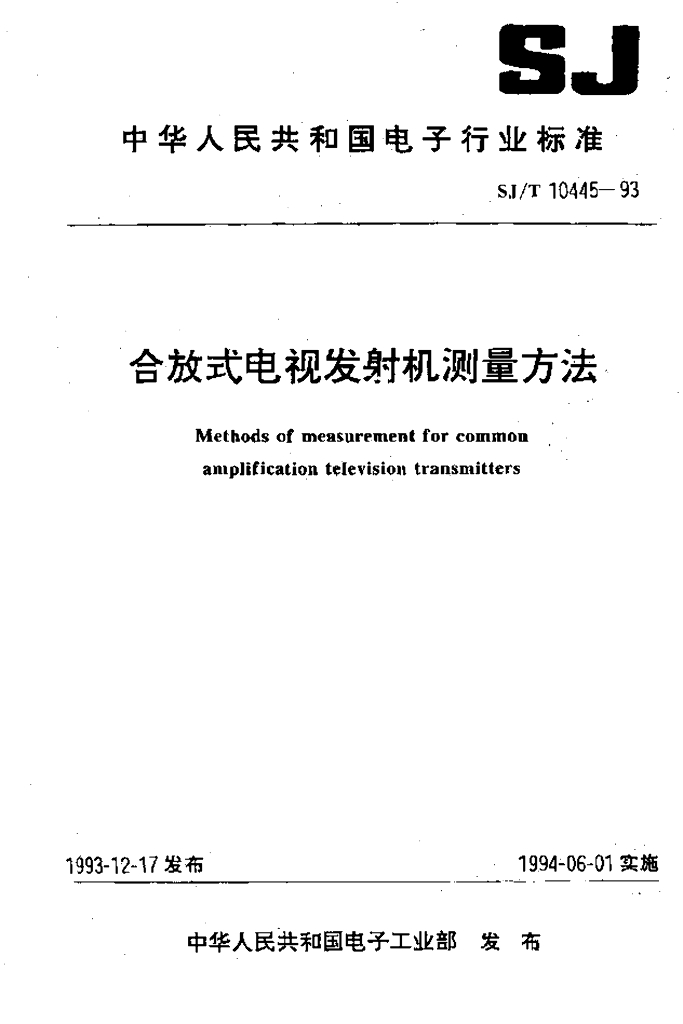 SJ

中华人民共和国电子行业标准

SJ/T 10445—93

合放式电视发射机测量方法

Methods of measurement for common amplification television transmitters

1993-12-17 发布

1994-06-01 实施

中华人民共和国电子工业部 发 布